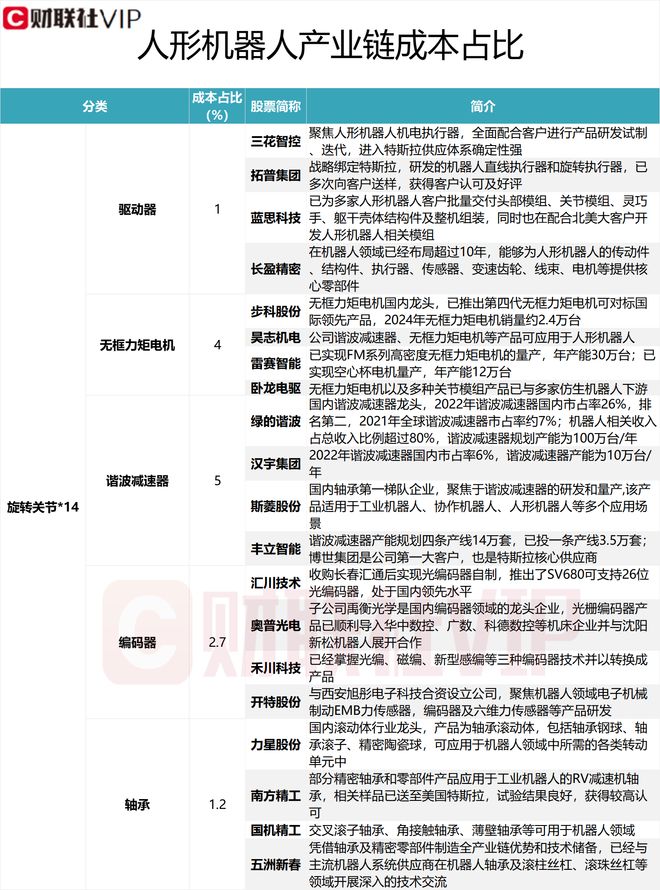 财联社VIP

人形机器人产业链成本占比

| 分类 | | 成本占比(%) | 股票简称 | 简介 |
|---|---|---|---|---|
| 旋转关节*14 | 驱动器 | 1 | 三花智控 | 聚焦人形机器人机电执行器，全面配合客户进行产品研发试制、迭代，进入特斯拉供应体系确定性强 |
| | | | 拓普集团 | 战略绑定特斯拉，研发的机器人直线执行器和旋转执行器，已多次向客户送样，获得客户认可及好评 |
| | | | 蓝思科技 | 已为多家人形机器人客户批量交付头部模组、关节模组、灵巧手、躯干壳体结构件及整机组装，同时也在配合北美大客户开发人形机器人相关模组 |
| | | | 长盈精密 | 在机器人领域已经布局超过10年，能够为人形机器人的传动件、结构件、执行器、传感器、变速齿轮、线束、电机等提供核心零部件 |
| | 无框力矩电机 | 4 | 步科股份 | 无框力矩电机国内龙头，已推出第四代无框力矩电机可对标国际领先产品，2024年无框力矩电机销量约2.4万台 |
| | | | 昊志机电 | 公司谐波减速器、无框力矩电机等产品可应用于人形机器人 |
| | | | 雷赛智能 | 已实现FM系列高密度无框力矩电机的量产，年产能30万台；已实现空心杯电机量产，年产能12万台 |
| | | | 卧龙电驱 | 无框力矩电机以及多种关节模组产品已与多家仿生机器人下游 |
| | 谐波减速器 | 5 | 绿的谐波 | 国内谐波减速器龙头，2022年谐波减速器国内市占率26%，排名第二，2021年全球谐波减速器市占率约7%；机器人相关收入占总收入比例超过80%，谐波减速器规划产能为100万台/年 |
| | | | 汉宇集团 | 2022年谐波减速器国内市占率6%，谐波减速器产能为10万台/年 |
| | | | 斯菱股份 | 国内轴承第一梯队企业，聚焦于谐波减速器的研发和量产,该产品适用于工业机器人、协作机器人、人形机器人等多个应用场景 |
| | | | 丰立智能 | 谐波减速器产能规划四条产线14万套，已投一条产线3.5万套；博世集团是公司第一大客户，也是特斯拉核心供应商 |
| | 编码器 | 2.7 | 汇川技术 | 收购长春汇通后实现光编码器自制，推出了SV680可支持26位光编码器，处于国内领先水平 |
| | | | 奥普光电 | 子公司禹衡光学是国内编码器领域的龙头企业，光栅编码器产品已顺利导入华中数控、广数、科德数控等机床企业并与沈阳新松机器人展开合作 |
| | | | 禾川科技 | 已经掌握光编、磁编、新型感编等三种编码器技术并以转换成产品 |
| | | | 开特股份 | 与西安旭彤电子科技合资设立公司，聚焦机器人领域电子机械制动EMB力传感器，编码器及六维力传感器等产品研发 |
| | 轴承 | 1.2 | 力星股份 | 国内滚动体行业龙头，产品为轴承滚动体，包括轴承钢球、轴承滚子、精密陶瓷球，可应用于机器人领域中所需的各类转动单元中 |
| | | | 南方精工 | 部分精密轴承和零部件产品应用于工业机器人的RV减速机轴承，相关样品已送至美国特斯拉，试验结果良好，获得较高认可 |
| | | | 国机精工 | 交叉滚子轴承、角接触轴承、薄壁轴承等可用于机器人领域 |
| | | | 五洲新春 | 凭借轴承及精密零部件制造全产业链优势和技术储备，已经与主流机器人系统供应商在机器人轴承及滚柱丝杠、滚珠丝杠等领域开展深入的技术交流 |

财联社VIP